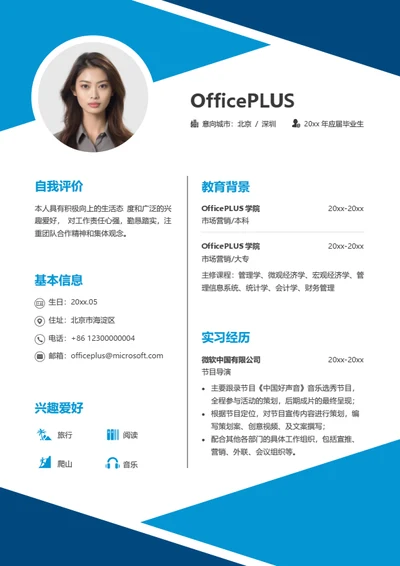 OfficePLUS

意向城市：北京 / 深圳　20xx 年应届毕业生

自我评价

本人具有积极向上的生活态 度和广泛的兴趣爱好， 对工作责任心强，勤恳踏实，注重团队合作精神和集体观念。

基本信息

生日：20xx.05

住址：北京市海淀区

电话：+86 12300000004

邮箱：officeplus@microsoft.com

兴趣爱好

旅行　阅读

爬山　音乐

教育背景

OfficePLUS 学院　20xx-20xx

市场营销/本科

OfficePLUS 学院　20xx-20xx

市场营销/大专

主修课程：管理学、微观经济学、宏观经济学、管理信息系统、统计学、会计学、财务管理

实习经历

微软中国有限公司　20xx-20xx

节目导演

• 主要跟录节目《中国好声音》音乐选秀节目，全程参与活动的策划，后期成片的最终呈现；
• 根据节目定位，对节目宣传内容进行策划，编写策划案、创意视频、及文案撰写；
• 配合其他各部门的具体工作组织，包括宣推、营销、外联、会议组织等。